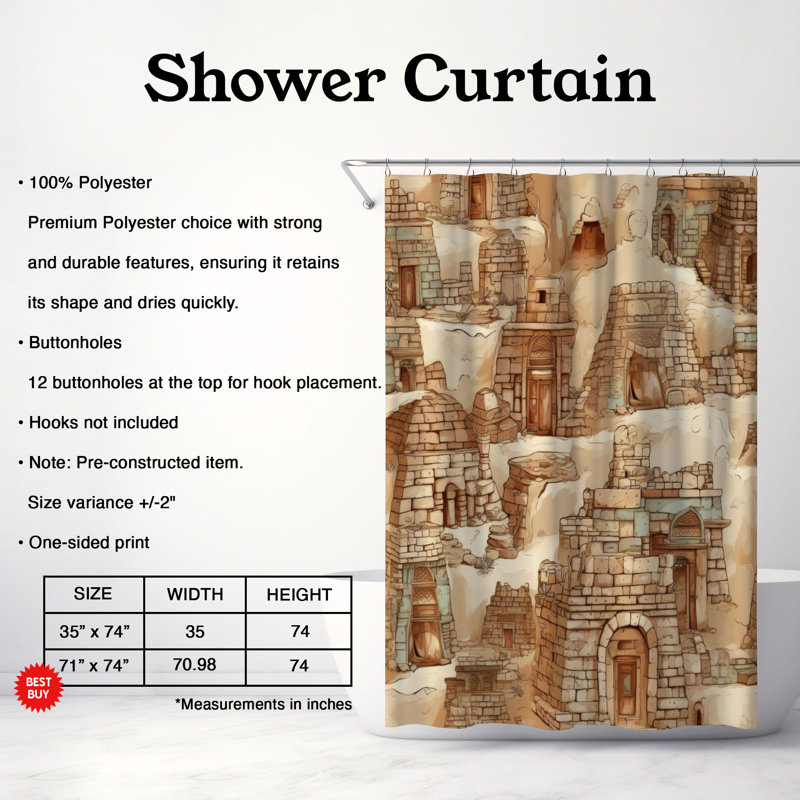 Shower Curtain

• 100% Polyester

Premium Polyester choice with strong and durable features, ensuring it retains its shape and dries quickly.

• Buttonholes

12 buttonholes at the top for hook placement.

• Hooks not included

• Note: Pre-constructed item.

Size variance +/-2"

• One-sided print

| SIZE | WIDTH | HEIGHT |
|---|---|---|
| 35" x 74" | 35 | 74 |
| 71" x 74" | 70.98 | 74 |

BEST BUY

*Measurements in inches